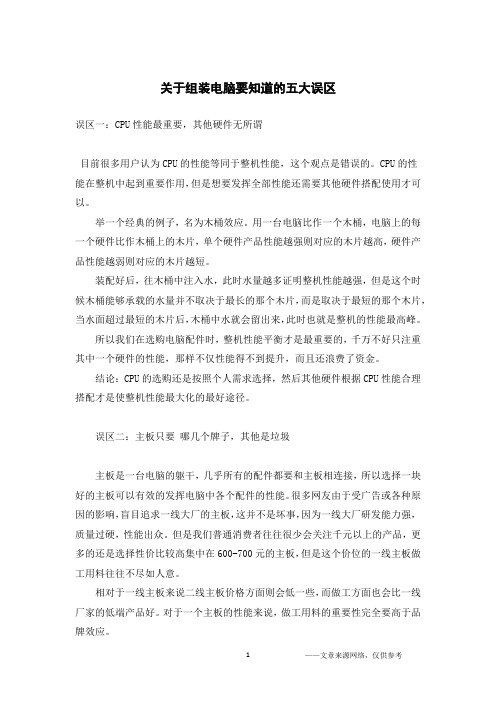 关于组装电脑要知道的五大误区

误区一：CPU性能最重要，其他硬件无所谓

目前很多用户认为CPU的性能等同于整机性能，这个观点是错误的。CPU的性能在整机中起到重要作用，但是想要发挥全部性能还需要其他硬件搭配使用才可以。

举一个经典的例子，名为木桶效应。用一台电脑比作一个木桶，电脑上的每一个硬件比作木桶上的木片，单个硬件产品性能越强则对应的木片越高，硬件产品性能越弱则对应的木片越短。

装配好后，往木桶中注入水，此时水量越多证明整机性能越强，但是这个时候木桶能够承载的水量并不取决于最长的那个木片，而是取决于最短的那个木片，当水面超过最短的木片后，木桶中水就会留出来，此时也就是整机的性能最高峰。

所以我们在选购电脑配件时，整机性能平衡才是最重要的，千万不好只注重其中一个硬件的性能，那样不仅性能得不到提升，而且还浪费了资金。

结论：CPU的选购还是按照个人需求选择，然后其他硬件根据CPU性能合理搭配才是使整机性能最大化的最好途径。

误区二：主板只要 哪几个牌子，其他是垃圾

主板是一台电脑的躯干，几乎所有的配件都要和主板相连接，所以选择一块好的主板可以有效的发挥电脑中各个配件的性能。很多网友由于受广告或各种原因的影响，盲目追求一线大厂的主板，这并不是坏事，因为一线大厂研发能力强，质量过硬，性能出众。但是我们普通消费者往往很少会关注千元以上的产品，更多的还是选择性价比较高集中在600-700元的主板，但是这个价位的一线主板做工用料往往不尽如人意。

相对于一线主板来说二线主板价格方面则会低一些，而做工方面也会比一线厂家的低端产品好。对于一个主板的性能来说，做工用料的重要性完全要高于品牌效应。

1 ——文章来源网络，仅供参考